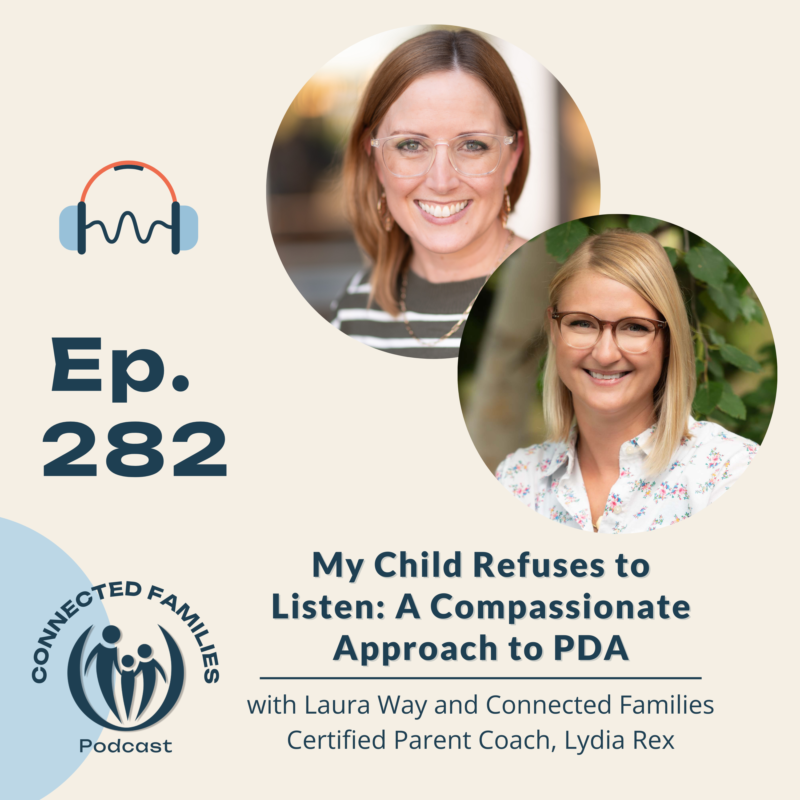 Ep. 282

My Child Refuses to Listen: A Compassionate Approach to PDA

with Laura Way and Connected Families Certified Parent Coach, Lydia Rex

CONNECTED FAMILIES

Podcast